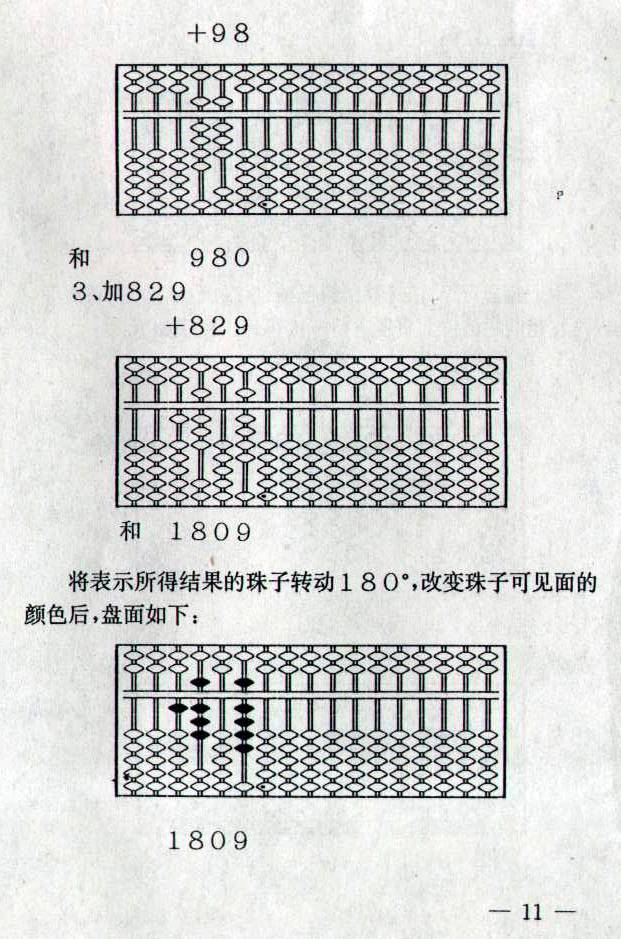 +98

和　　980

3、加829

+829

和　1809

将表示所得结果的珠子转动180°,改变珠子可见面的颜色后,盘面如下:

1809

— 11 —